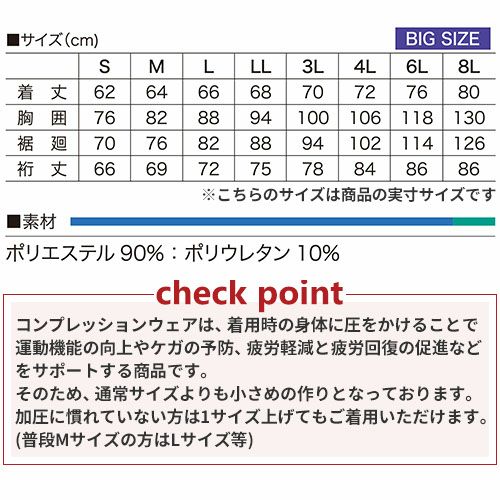 ■サイズ(cm)

BIG SIZE

|  | S | M | L | LL | 3L | 4L | 6L | 8L |
|---|---|---|---|---|---|---|---|---|
| 着 丈 | 62 | 64 | 66 | 68 | 70 | 72 | 76 | 80 |
| 胸 囲 | 76 | 82 | 88 | 94 | 100 | 106 | 118 | 130 |
| 裾 廻 | 70 | 76 | 82 | 88 | 94 | 102 | 114 | 126 |
| 裄 丈 | 66 | 69 | 72 | 75 | 78 | 84 | 86 | 86 |

※こちらのサイズは商品の実寸サイズです

■素材

ポリエステル 90%:ポリウレタン 10%

check point

コンプレッションウェアは、着用時の身体に圧をかけることで運動機能の向上やケガの予防、疲労軽減と疲労回復の促進などをサポートする商品です。
そのため、通常サイズよりも小さめの作りとなっております。
加圧に慣れていない方は1サイズ上げてもご着用いただけます。
(普段Mサイズの方はLサイズ等)